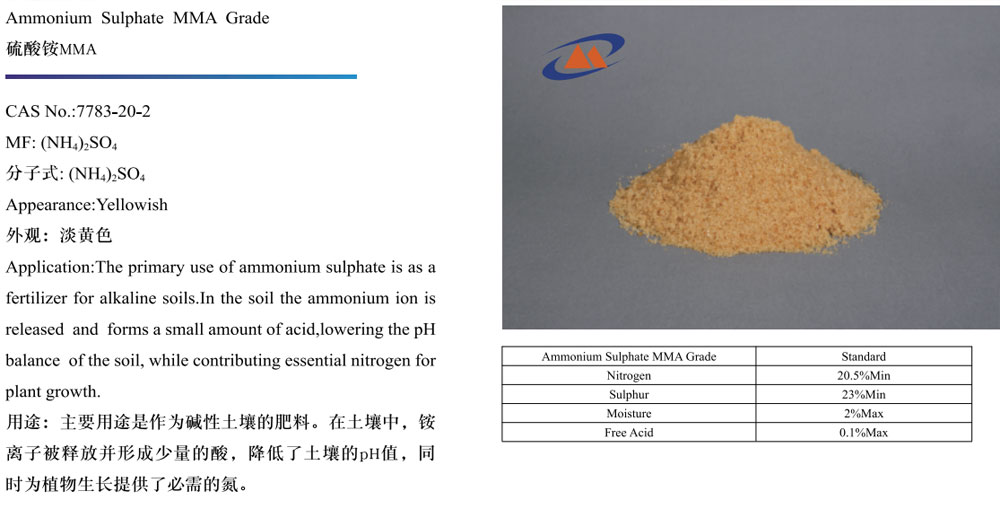 Ammonium Sulphate MMA Grade
硫酸铵MMA

CAS No.:7783-20-2

MF: $(NH_4)_2SO_4$

分子式: $(NH_4)_2SO_4$

Appearance:Yellowish

外观：淡黄色

Application:The primary use of ammonium sulphate is as a fertilizer for alkaline soils.In the soil the ammonium ion is released and forms a small amount of acid,lowering the pH balance of the soil, while contributing essential nitrogen for plant growth.

用途：主要用途是作为碱性土壤的肥料。在土壤中，铵离子被释放并形成少量的酸，降低了土壤的pH值，同时为植物生长提供了必需的氮。

| Ammonium Sulphate MMA Grade | Standard |
|---|---|
| Nitrogen | 20.5%Min |
| Sulphur | 23%Min |
| Moisture | 2%Max |
| Free Acid | 0.1%Max |